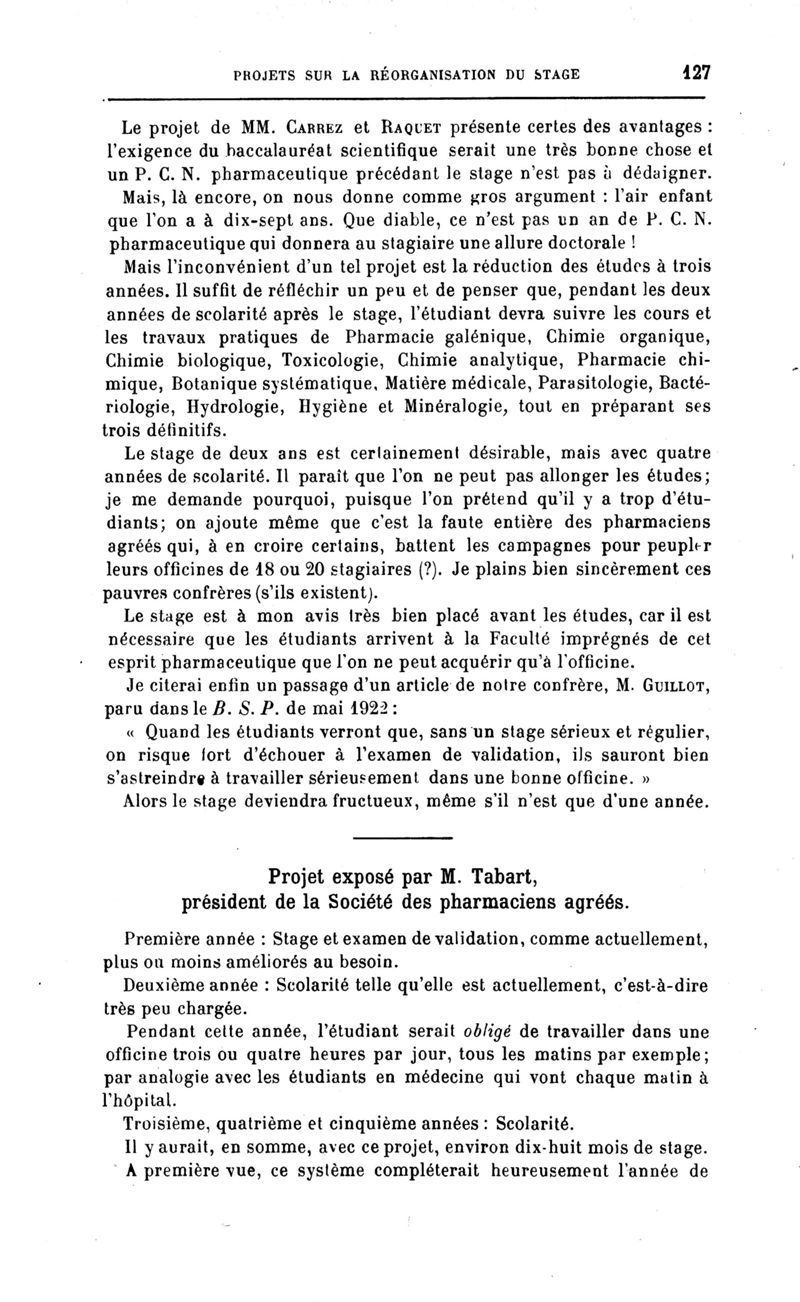 PROJETS SUR LA RÉORGANISATION DU STAGE 127

Le projet de MM. Carrez et Raquet présente certes des avantages : l'exigence du baccalauréat scientifique serait une très bonne chose et un P. C. N. pharmaceutique précédant le stage n'est pas à dédaigner. Mais, là encore, on nous donne comme gros argument : l'air enfant que l'on a à dix-sept ans. Que diable, ce n'est pas un an de P. C. N. pharmaceutique qui donnera au stagiaire une allure doctorale !

Mais l'inconvénient d'un tel projet est la réduction des études à trois années. Il suffit de réfléchir un peu et de penser que, pendant les deux années de scolarité après le stage, l'étudiant devra suivre les cours et les travaux pratiques de Pharmacie galénique, Chimie organique, Chimie biologique, Toxicologie, Chimie analytique, Pharmacie chimique, Botanique systématique, Matière médicale, Parasitologie, Bactériologie, Hydrologie, Hygiène et Minéralogie, tout en préparant ses trois définitifs.

Le stage de deux ans est certainement désirable, mais avec quatre années de scolarité. Il paraît que l'on ne peut pas allonger les études; je me demande pourquoi, puisque l'on prétend qu'il y a trop d'étudiants; on ajoute même que c'est la faute entière des pharmaciens agréés qui, à en croire certains, battent les campagnes pour peupler leurs officines de 18 ou 20 stagiaires (?). Je plains bien sincèrement ces pauvres confrères (s'ils existent).

Le stage est à mon avis très bien placé avant les études, car il est nécessaire que les étudiants arrivent à la Faculté imprégnés de cet esprit pharmaceutique que l'on ne peut acquérir qu'à l'officine.

Je citerai enfin un passage d'un article de notre confrère, M. Guillot, paru dans le B. S. P. de mai 1922 :

« Quand les étudiants verront que, sans un stage sérieux et régulier, on risque fort d'échouer à l'examen de validation, ils sauront bien s'astreindre à travailler sérieusement dans une bonne officine. »

Alors le stage deviendra fructueux, même s'il n'est que d'une année.

Projet exposé par M. Tabart, président de la Société des pharmaciens agréés.

Première année : Stage et examen de validation, comme actuellement, plus ou moins améliorés au besoin.

Deuxième année : Scolarité telle qu'elle est actuellement, c'est-à-dire très peu chargée.

Pendant cette année, l'étudiant serait obligé de travailler dans une officine trois ou quatre heures par jour, tous les matins par exemple; par analogie avec les étudiants en médecine qui vont chaque matin à l'hôpital.

Troisième, quatrième et cinquième années : Scolarité.

Il y aurait, en somme, avec ce projet, environ dix-huit mois de stage.

A première vue, ce système compléterait heureusement l'année de